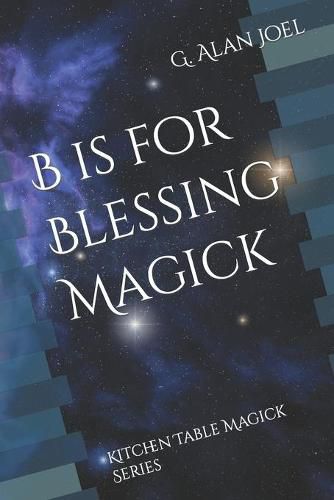 G. ALAN JOEL

B IS FOR BLESSING MAGICK

KITCHEN TABLE MAGICK SERIES